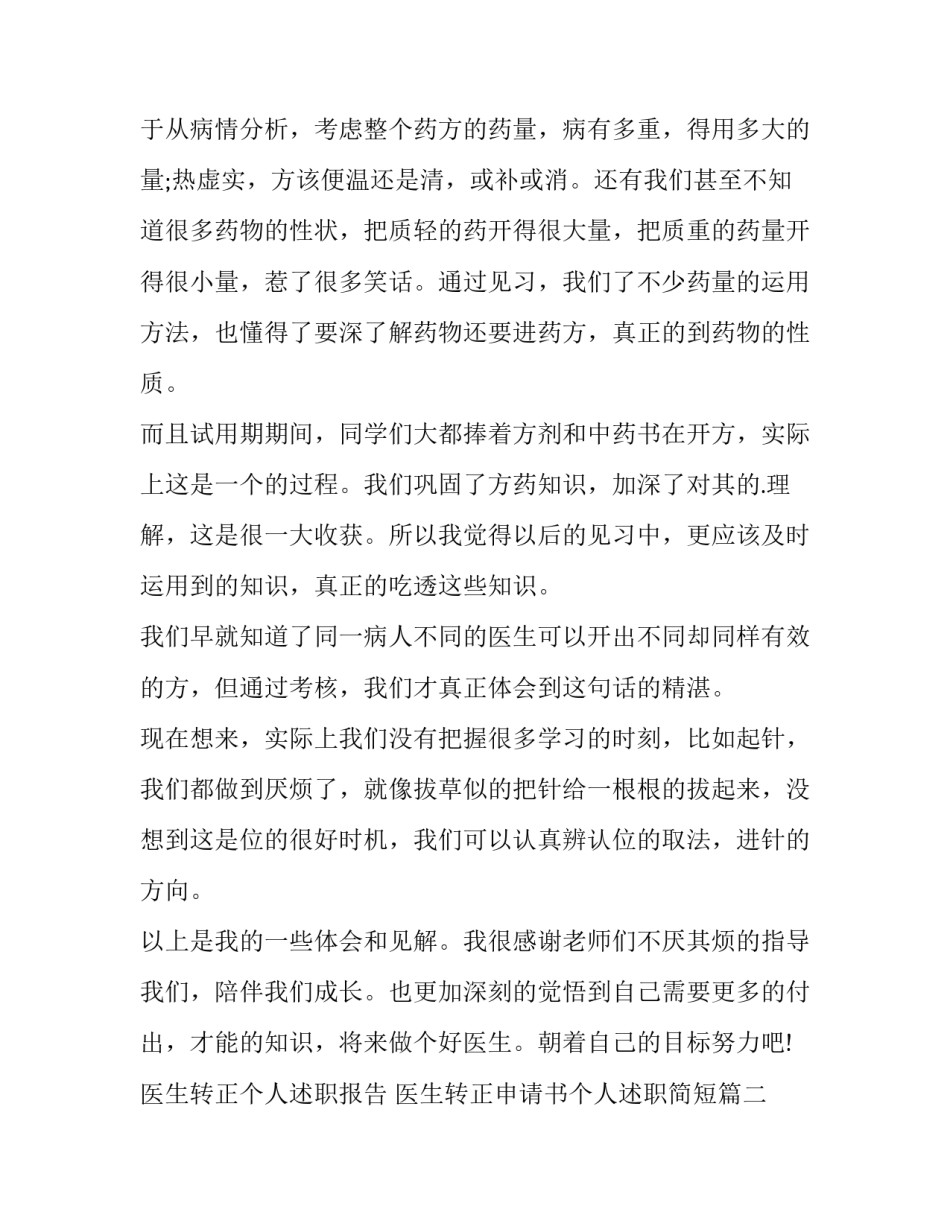 于从病情分析，考虑整个药方的药量，病有多重，得用多大的量;热虚实，方该便温还是清，或补或消。还有我们甚至不知道很多药物的性状，把质轻的药开得很大量，把质重的药量开得很小量，惹了很多笑话。通过见习，我们了不少药量的运用方法，也懂得了要深了解药物还要进药方，真正的到药物的性质。

而且试用期期间，同学们大都捧着方剂和中药书在开方，实际上这是一个的过程。我们巩固了方药知识，加深了对其的.理解，这是很一大收获。所以我觉得以后的见习中，更应该及时运用到的知识，真正的吃透这些知识。

我们早就知道了同一病人不同的医生可以开出不同却同样有效的方，但通过考核，我们才真正体会到这句话的精湛。

现在想来，实际上我们没有把握很多学习的时刻，比如起针，我们都做到厌烦了，就像拔草似的把针给一根根的拔起来，没想到这是位的很好时机，我们可以认真辨认位的取法，进针的方向。

以上是我的一些体会和见解。我很感谢老师们不厌其烦的指导我们，陪伴我们成长。也更加深刻的觉悟到自己需要更多的付出，才能的知识，将来做个好医生。朝着自己的目标努力吧!

医生转正个人述职报告 医生转正申请书个人述职简短篇二